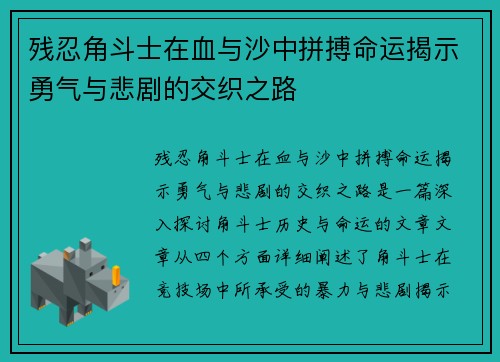 残忍角斗士在血与沙中拼搏命运揭示勇气与悲剧的交织之路

残忍角斗士在血与沙中拼搏命运揭示勇气与悲剧的交织之路是一篇深入探讨角斗士历史与命运的文章文章从四个方面详细阐述了角斗士在竞技场中所承受的暴力与悲剧揭示